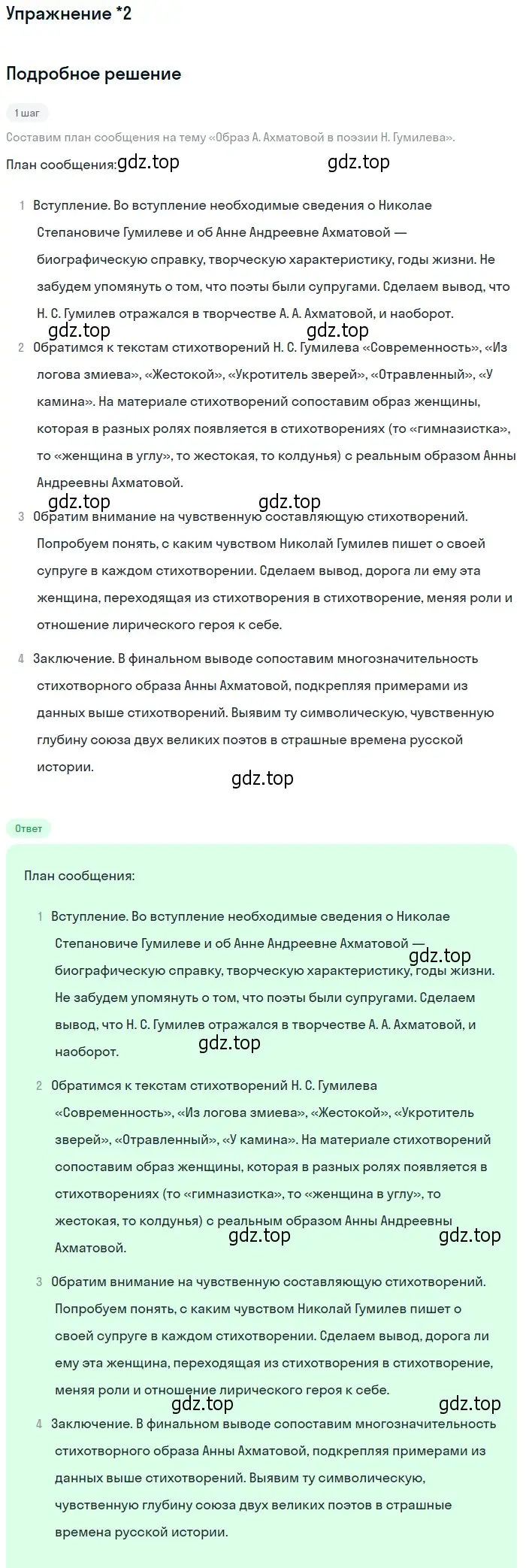 Упражнение *2

Подробное решение

1 шаг

Составим план сообщения на тему «Образ А. Ахматовой в поэзии Н. Гумилева».

План сообщения: gdz.top gdz.top

1 Вступление. Во вступление необходимые сведения о Николае Степановиче Гумилеве и об Анне Андреевне Ахматовой — биографическую справку, творческую характеристику, годы жизни. Не забудем упомянуть о том, что поэты были супругами. Сделаем вывод, что Н. С. Гумилев отражался в творчестве А. А. Ахматовой, и наоборот.

gdz.top gdz.top

2 Обратимся к текстам стихотворений Н. С. Гумилева «Современность», «Из логова змиева», «Жестокой», «Укротитель зверей», «Отравленный», «У камина». На материале стихотворений сопоставим образ женщины, которая в разных ролях появляется в стихотворениях (то «гимназистка», то «женщина в углу», то жестокая, то колдунья) с реальным образом Анны Андреевны Ахматовой.

gdz.top gdz.top

3 Обратим внимание на чувственную составляющую стихотворений. Попробуем понять, с каким чувством Николай Гумилев пишет о своей супруге в каждом стихотворении. Сделаем вывод, дорога ли ему эта женщина, переходящая из стихотворения в стихотворение, меняя роли и отношение лирического героя к себе.

4 Заключение. В финальном выводе сопоставим многозначительность стихотворного образа Анны Ахматовой, подкрепляя примерами из данных выше стихотворений. Выявим ту символическую, чувственную глубину союза двух великих поэтов в страшные времена русской истории.

gdz.top

Ответ

План сообщения:

1 Вступление. Во вступление необходимые сведения о Николае Степановиче Гумилеве и об Анне Андреевне Ахматовой — биографическую справку, творческую характеристику, годы жизни. Не забудем упомянуть о том, что поэты были супругами. Сделаем вывод, что Н. С. Гумилев отражался в творчестве А. А. Ахматовой, и наоборот.

gdz.top gdz.top

2 Обратимся к текстам стихотворений Н. С. Гумилева «Современность», «Из логова змиева», «Жестокой», «Укротитель зверей», «Отравленный», «У камина». На материале стихотворений сопоставим образ женщины, которая в разных ролях появляется в стихотворениях (то «гимназистка», то «женщина в углу», то жестокая, то колдунья) с реальным образом Анны Андреевны Ахматовой.

gdz.top gdz.top

3 Обратим внимание на чувственную составляющую стихотворений. Попробуем понять, с каким чувством Николай Гумилев пишет о своей супруге в каждом стихотворении. Сделаем вывод, дорога ли ему эта женщина, переходящая из стихотворения в стихотворение, меняя роли и отношение лирического героя к себе.

gdz.top gdz.top

4 Заключение. В финальном выводе сопоставим многозначительность стихотворного образа Анны Ахматовой, подкрепляя примерами из данных выше стихотворений. Выявим ту символическую, чувственную глубину союза двух великих поэтов в страшные времена русской истории.